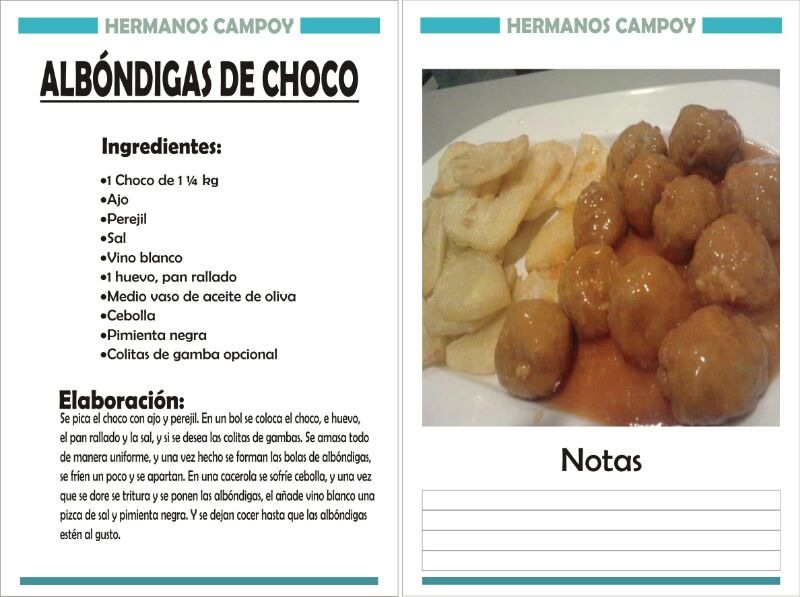 HERMANOS CAMPOY

ALBÓNDIGAS DE CHOCO

Ingredientes:

•1 Choco de 1 ¼ kg
•Ajo
•Perejil
•Sal
•Vino blanco
•1 huevo, pan rallado
•Medio vaso de aceite de oliva
•Cebolla
•Pimienta negra
•Colitas de gamba opcional

Elaboración:
Se pica el choco con ajo y perejil. En un bol se coloca el choco, e huevo, el pan rallado y la sal, y si se desea las colitas de gambas. Se amasa todo de manera uniforme, y una vez hecho se forman las bolas de albóndigas, se fríen un poco y se apartan. En una cacerola se sofríe cebolla, y una vez que se dore se tritura y se ponen las albóndigas, el añade vino blanco una pizca de sal y pimienta negra. Y se dejan cocer hasta que las albóndigas estén al gusto.

HERMANOS CAMPOY

Notas